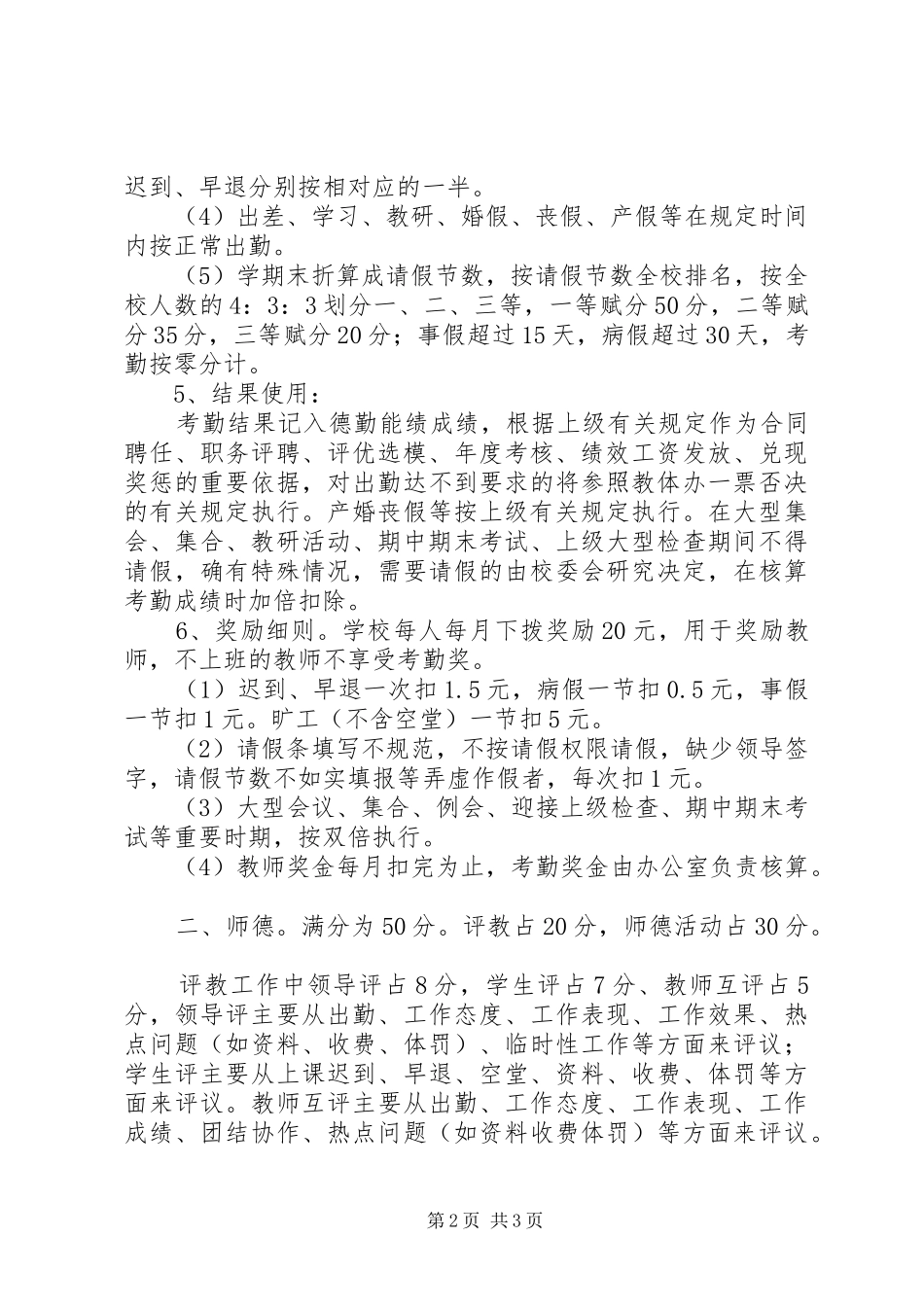 迟到、早退分别按相对应的一半。

（4）出差、学习、教研、婚假、丧假、产假等在规定时间内按正常出勤。

（5）学期末折算成请假节数，按请假节数全校排名，按全校人数的4：3：3划分一、二、三等，一等赋分50分，二等赋分35分，三等赋分20分；事假超过15天，病假超过30天，考勤按零分计。

5、结果使用：

考勤结果记入德勤能绩成绩，根据上级有关规定作为合同聘任、职务评聘、评优选模、年度考核、绩效工资发放、兑现奖惩的重要依据，对出勤达不到要求的将参照教体办一票否决的有关规定执行。产婚丧假等按上级有关规定执行。在大型集会、集合、教研活动、期中期末考试、上级大型检查期间不得请假，确有特殊情况，需要请假的由校委会研究决定，在核算考勤成绩时加倍扣除。

6、奖励细则。学校每人每月下拨奖励20元，用于奖励教师，不上班的教师不享受考勤奖。

（1）迟到、早退一次扣1.5元，病假一节扣0.5元，事假一节扣1元。旷工（不含空堂）一节扣5元。

（2）请假条填写不规范，不按请假权限请假，缺少领导签字，请假节数不如实填报等弄虚作假者，每次扣1元。

（3）大型会议、集合、例会、迎接上级检查、期中期末考试等重要时期，按双倍执行。

（4）教师奖金每月扣完为止，考勤奖金由办公室负责核算。

二、师德。满分为50分。评教占20分，师德活动占30分。

评教工作中领导评占8分，学生评占7分、教师互评占5分，领导评主要从出勤、工作态度、工作表现、工作效果、热点问题（如资料、收费、体罚）、临时性工作等方面来评议；学生评主要从上课迟到、早退、空堂、资料、收费、体罚等方面来评议。教师互评主要从出勤、工作态度、工作表现、工作成绩、团结协作、热点问题（如资料收费体罚）等方面来评议。

第2页 共3页